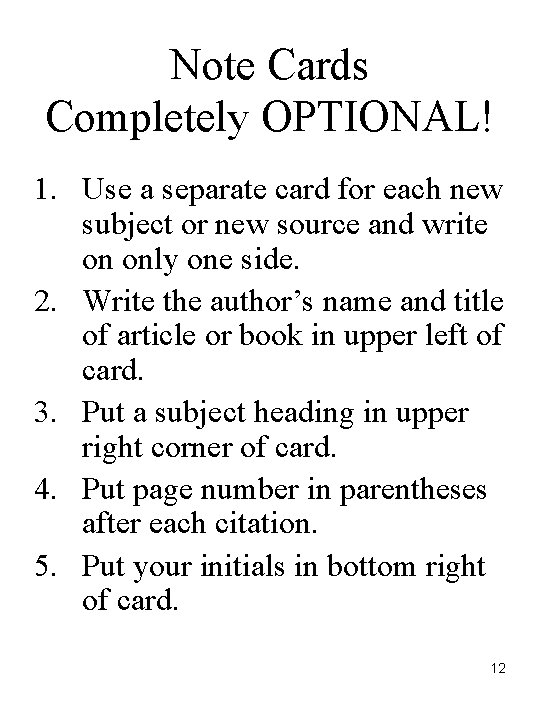 Note Cards
Completely OPTIONAL!

1. Use a separate card for each new subject or new source and write on only one side.
2. Write the author’s name and title of article or book in upper left of card.
3. Put a subject heading in upper right corner of card.
4. Put page number in parentheses after each citation.
5. Put your initials in bottom right of card.

12